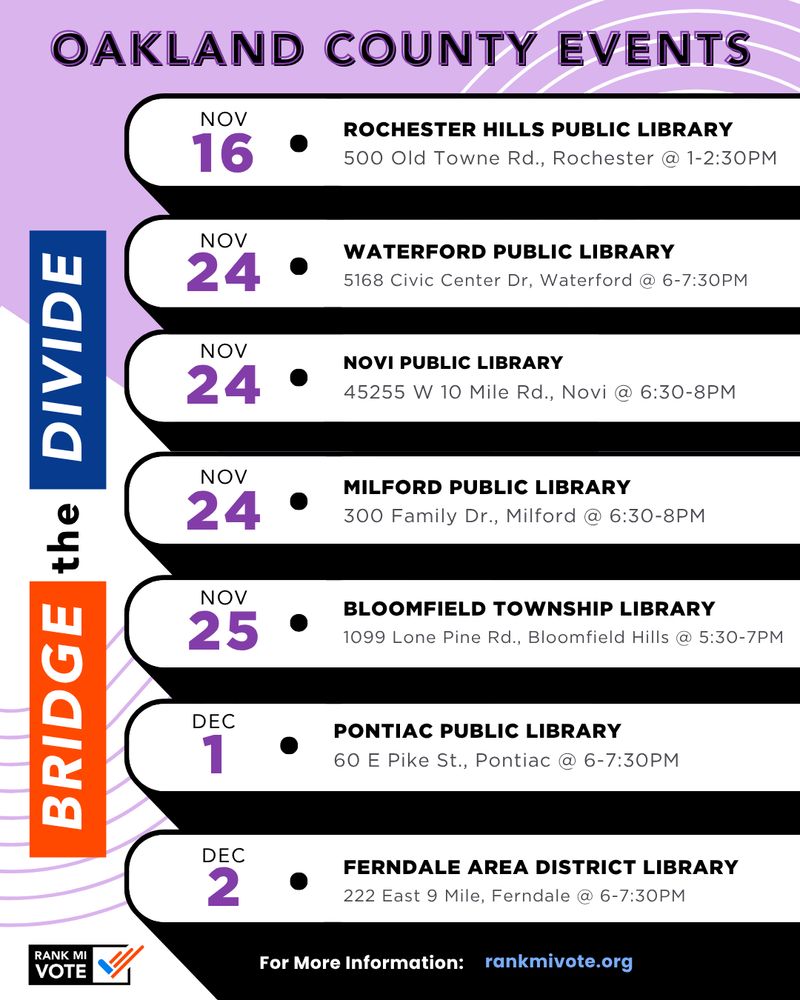 OAKLAND COUNTY EVENTS

BRIDGE the DIVIDE

NOV 16 • ROCHESTER HILLS PUBLIC LIBRARY
500 Old Towne Rd., Rochester @ 1-2:30PM

NOV 24 • WATERFORD PUBLIC LIBRARY
5168 Civic Center Dr, Waterford @ 6-7:30PM

NOV 24 • NOVI PUBLIC LIBRARY
45255 W 10 Mile Rd., Novi @ 6:30-8PM

NOV 24 • MILFORD PUBLIC LIBRARY
300 Family Dr., Milford @ 6:30-8PM

NOV 25 • BLOOMFIELD TOWNSHIP LIBRARY
1099 Lone Pine Rd., Bloomfield Hills @ 5:30-7PM

DEC 1 • PONTIAC PUBLIC LIBRARY
60 E Pike St., Pontiac @ 6-7:30PM

DEC 2 • FERNDALE AREA DISTRICT LIBRARY
222 East 9 Mile, Ferndale @ 6-7:30PM

RANK MI VOTE

For More Information: rankmivote.org